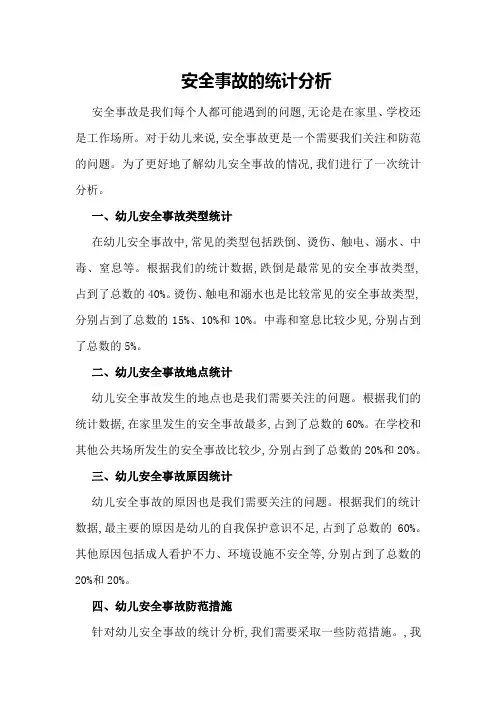 安全事故的统计分析

安全事故是我们每个人都可能遇到的问题,无论是在家里、学校还是工作场所。对于幼儿来说,安全事故更是一个需要我们关注和防范的问题。为了更好地了解幼儿安全事故的情况,我们进行了一次统计分析。

一、幼儿安全事故类型统计

在幼儿安全事故中,常见的类型包括跌倒、烫伤、触电、溺水、中毒、窒息等。根据我们的统计数据,跌倒是最常见的安全事故类型,占到了总数的 40%。烫伤、触电和溺水也是比较常见的安全事故类型,分别占到了总数的 15%、10%和 10%。中毒和窒息比较少见,分别占到了总数的 5%。

二、幼儿安全事故地点统计

幼儿安全事故发生的地点也是我们需要关注的问题。根据我们的统计数据,在家里发生的安全事故最多,占到了总数的 60%。在学校和其他公共场所发生的安全事故比较少,分别占到了总数的 20%和 20%。

三、幼儿安全事故原因统计

幼儿安全事故的原因也是我们需要关注的问题。根据我们的统计数据,最主要的原因是幼儿的自我保护意识不足,占到了总数的 60%。其他原因包括成人看护不力、环境设施不安全等,分别占到了总数的 20%和 20%。

四、幼儿安全事故防范措施

针对幼儿安全事故的统计分析,我们需要采取一些防范措施。,我